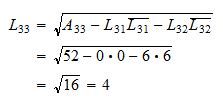 $L_{33} = \sqrt{A_{33} - L_{31}\overline{L_{31}} - L_{32}\overline{L_{32}}}$

$= \sqrt{52 - 0 \cdot 0 - 6 \cdot 6}$

$= \sqrt{16} = 4$